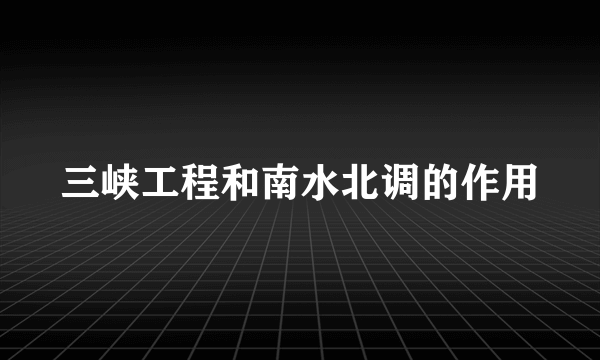 三峡工程和南水北调的作用